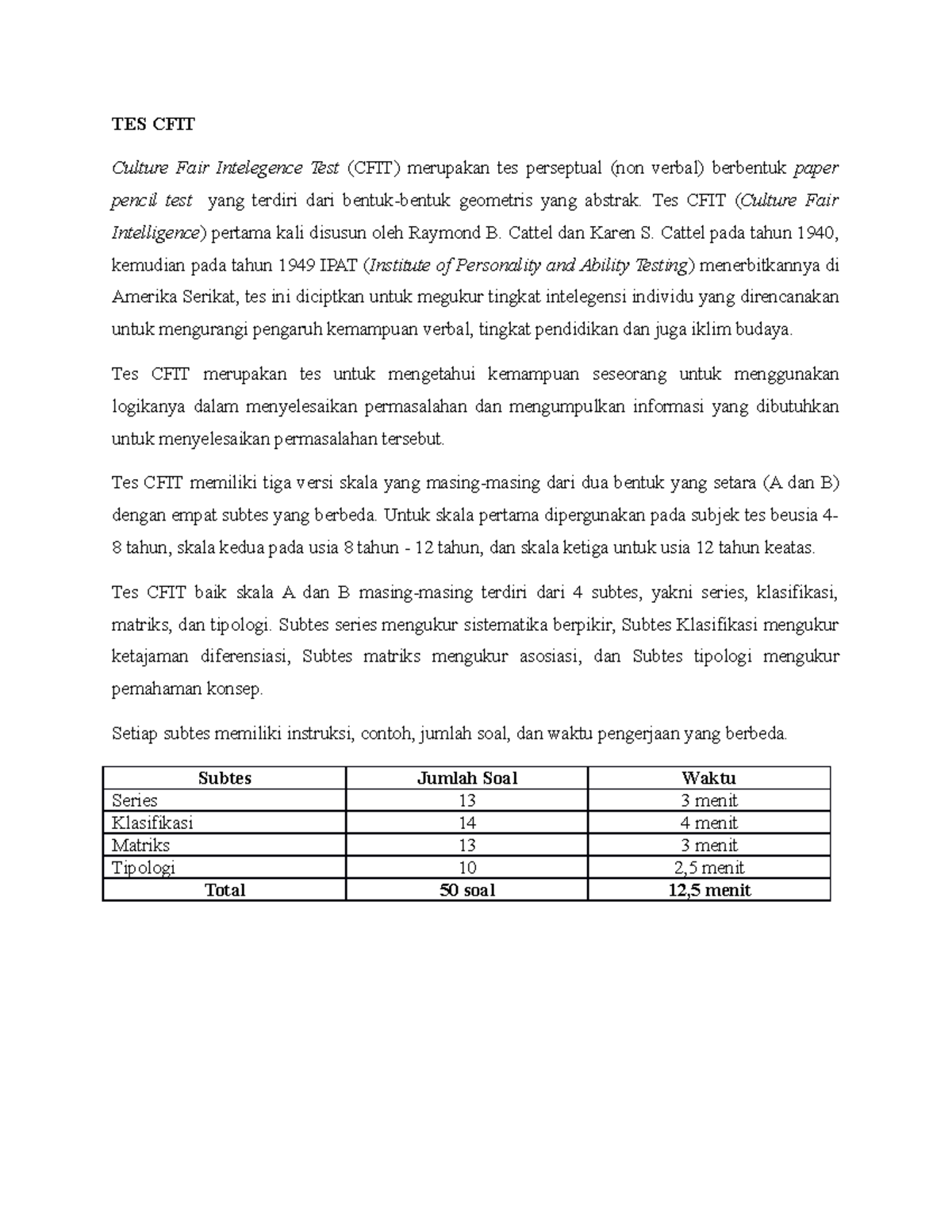 TES CFIT

Culture Fair Intelegence Test (CFIT) merupakan tes perseptual (non verbal) berbentuk paper pencil test yang terdiri dari bentuk-bentuk geometris yang abstrak. Tes CFIT (Culture Fair Intelligence) pertama kali disusun oleh Raymond B. Cattel dan Karen S. Cattel pada tahun 1940, kemudian pada tahun 1949 IPAT (Institute of Personality and Ability Testing) menerbitkannya di Amerika Serikat, tes ini diciptkan untuk megukur tingkat intelegensi individu yang direncanakan untuk mengurangi pengaruh kemampuan verbal, tingkat pendidikan dan juga iklim budaya.

Tes CFIT merupakan tes untuk mengetahui kemampuan seseorang untuk menggunakan logikanya dalam menyelesaikan permasalahan dan mengumpulkan informasi yang dibutuhkan untuk menyelesaikan permasalahan tersebut.

Tes CFIT memiliki tiga versi skala yang masing-masing dari dua bentuk yang setara (A dan B) dengan empat subtes yang berbeda. Untuk skala pertama dipergunakan pada subjek tes beusia 4-8 tahun, skala kedua pada usia 8 tahun - 12 tahun, dan skala ketiga untuk usia 12 tahun keatas.

Tes CFIT baik skala A dan B masing-masing terdiri dari 4 subtes, yakni series, klasifikasi, matriks, dan tipologi. Subtes series mengukur sistematika berpikir, Subtes Klasifikasi mengukur ketajaman diferensiasi, Subtes matriks mengukur asosiasi, dan Subtes tipologi mengukur pemahaman konsep.

Setiap subtes memiliki instruksi, contoh, jumlah soal, dan waktu pengerjaan yang berbeda.

| Subtes | Jumlah Soal | Waktu |
|---|---|---|
| Series | 13 | 3 menit |
| Klasifikasi | 14 | 4 menit |
| Matriks | 13 | 3 menit |
| Tipologi | 10 | 2,5 menit |
| Total | 50 soal | 12,5 menit |